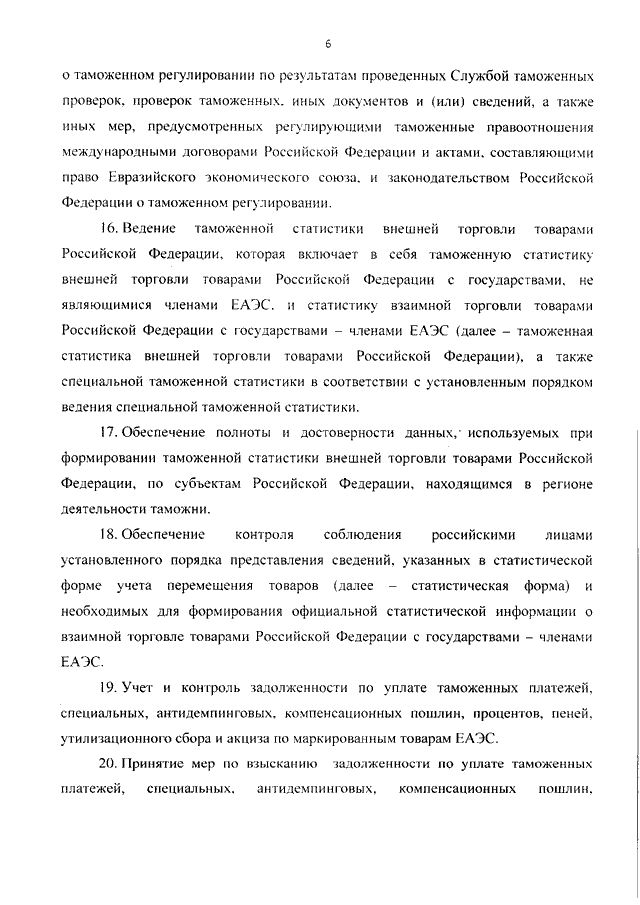 6

о таможенном регулировании по результатам проведенных Службой таможенных проверок, проверок таможенных, иных документов и (или) сведений, а также иных мер, предусмотренных регулирующими таможенные правоотношения международными договорами Российской Федерации и актами, составляющими право Евразийского экономического союза, и законодательством Российской Федерации о таможенном регулировании.

16. Ведение таможенной статистики внешней торговли товарами Российской Федерации, которая включает в себя таможенную статистику внешней торговли товарами Российской Федерации с государствами, не являющимися членами ЕАЭС, и статистику взаимной торговли товарами Российской Федерации с государствами – членами ЕАЭС (далее – таможенная статистика внешней торговли товарами Российской Федерации), а также специальной таможенной статистики в соответствии с установленным порядком ведения специальной таможенной статистики.

17. Обеспечение полноты и достоверности данных, используемых при формировании таможенной статистики внешней торговли товарами Российской Федерации, по субъектам Российской Федерации, находящимся в регионе деятельности таможни.

18. Обеспечение контроля соблюдения российскими лицами установленного порядка представления сведений, указанных в статистической форме учета перемещения товаров (далее – статистическая форма) и необходимых для формирования официальной статистической информации о взаимной торговле товарами Российской Федерации с государствами – членами ЕАЭС.

19. Учет и контроль задолженности по уплате таможенных платежей, специальных, антидемпинговых, компенсационных пошлин, процентов, пеней, утилизационного сбора и акциза по маркированным товарам ЕАЭС.

20. Принятие мер по взысканию задолженности по уплате таможенных платежей, специальных, антидемпинговых, компенсационных пошлин,